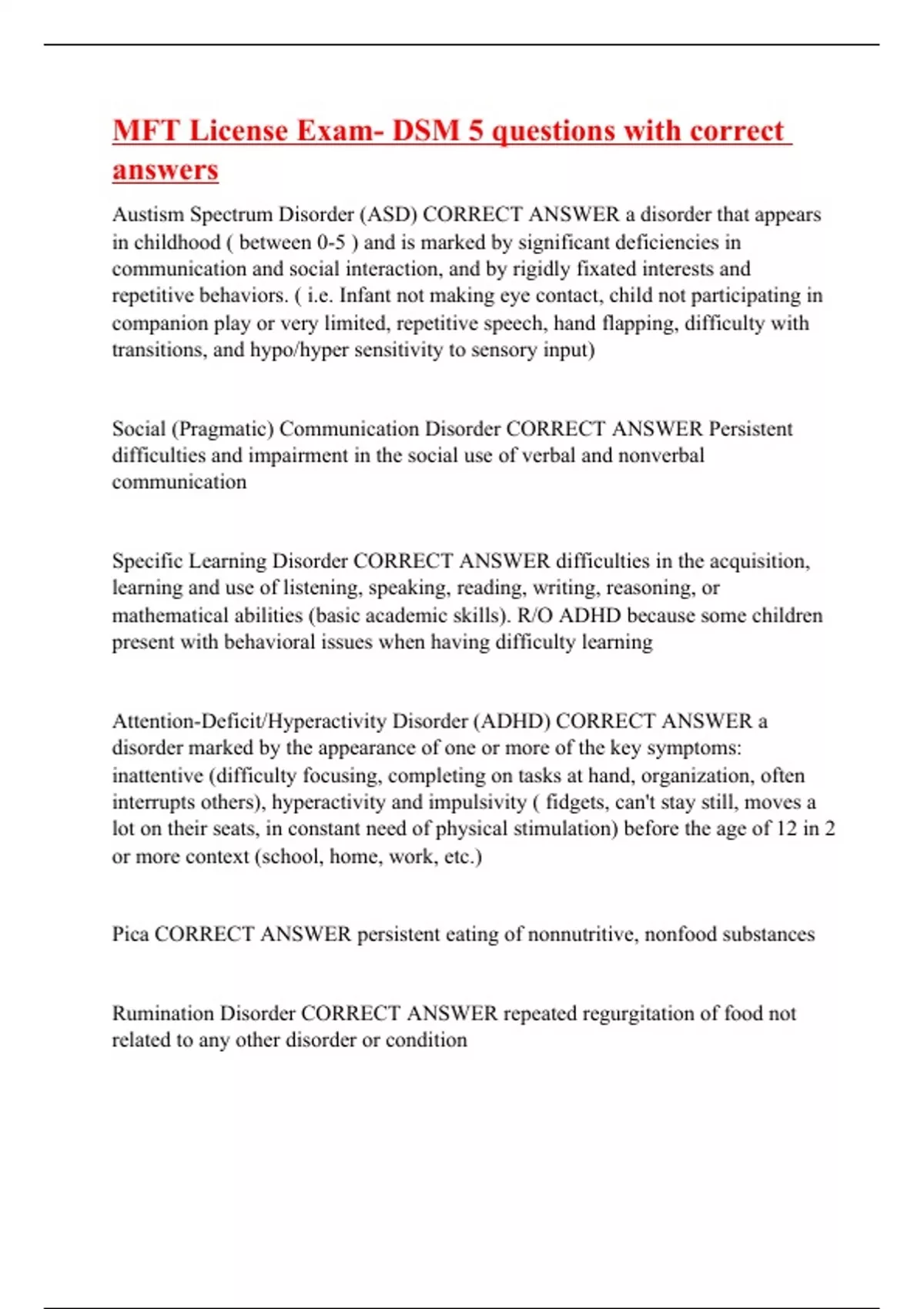 MFT License Exam- DSM 5 questions with correct answers

Austism Spectrum Disorder (ASD) CORRECT ANSWER a disorder that appears in childhood ( between 0-5 ) and is marked by significant deficiencies in communication and social interaction, and by rigidly fixated interests and repetitive behaviors. ( i.e. Infant not making eye contact, child not participating in companion play or very limited, repetitive speech, hand flapping, difficulty with transitions, and hypo/hyper sensitivity to sensory input)

Social (Pragmatic) Communication Disorder CORRECT ANSWER Persistent difficulties and impairment in the social use of verbal and nonverbal communication

Specific Learning Disorder CORRECT ANSWER difficulties in the acquisition, learning and use of listening, speaking, reading, writing, reasoning, or mathematical abilities (basic academic skills). R/O ADHD because some children present with behavioral issues when having difficulty learning

Attention-Deficit/Hyperactivity Disorder (ADHD) CORRECT ANSWER a disorder marked by the appearance of one or more of the key symptoms: inattentive (difficulty focusing, completing on tasks at hand, organization, often interrupts others), hyperactivity and impulsivity ( fidgets, can't stay still, moves a lot on their seats, in constant need of physical stimulation) before the age of 12 in 2 or more context (school, home, work, etc.)

Pica CORRECT ANSWER persistent eating of nonnutritive, nonfood substances

Rumination Disorder CORRECT ANSWER repeated regurgitation of food not related to any other disorder or condition